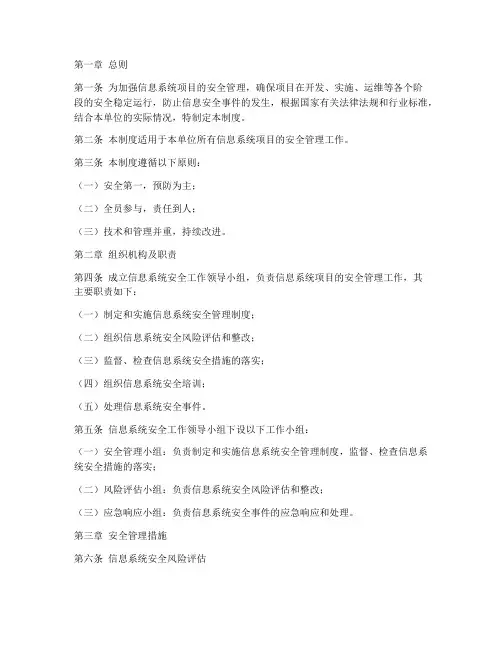 第一章 总则

第一条 为加强信息系统项目的安全管理，确保项目在开发、实施、运维等各个阶段的安全稳定运行，防止信息安全事件的发生，根据国家有关法律法规和行业标准，结合本单位的实际情况，特制定本制度。

第二条 本制度适用于本单位所有信息系统项目的安全管理工作。

第三条 本制度遵循以下原则：

（一）安全第一，预防为主；

（二）全员参与，责任到人；

（三）技术和管理并重，持续改进。

第二章 组织机构及职责

第四条 成立信息系统安全工作领导小组，负责信息系统项目的安全管理工作，其主要职责如下：

（一）制定和实施信息系统安全管理制度；

（二）组织信息系统安全风险评估和整改；

（三）监督、检查信息系统安全措施的落实；

（四）组织信息系统安全培训；

（五）处理信息系统安全事件。

第五条 信息系统安全工作领导小组下设以下工作小组：

（一）安全管理小组：负责制定和实施信息系统安全管理制度，监督、检查信息系统安全措施的落实；

（二）风险评估小组：负责信息系统安全风险评估和整改；

（三）应急响应小组：负责信息系统安全事件的应急响应和处理。

第三章 安全管理措施

第六条 信息系统安全风险评估